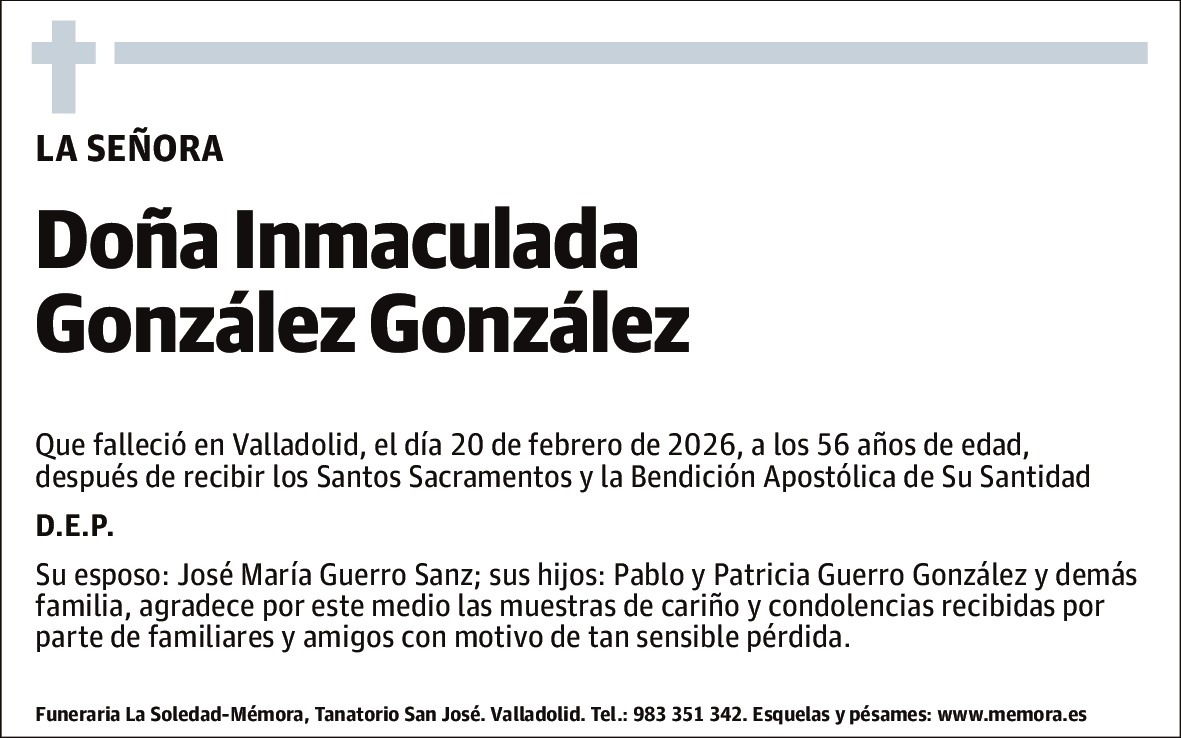 LA SEÑORA

Doña Inmaculada González González

Que falleció en Valladolid, el día 20 de febrero de 2026, a los 56 años de edad, después de recibir los Santos Sacramentos y la Bendición Apostólica de Su Santidad

D.E.P.

Su esposo: José María Guerro Sanz; sus hijos: Pablo y Patricia Guerro González y demás familia, agradece por este medio las muestras de cariño y condolencias recibidas por parte de familiares y amigos con motivo de tan sensible pérdida.

Funeraria La Soledad-Mémora, Tanatorio San José. Valladolid. Tel.: 983 351 342. Esquelas y pésames: www.memora.es